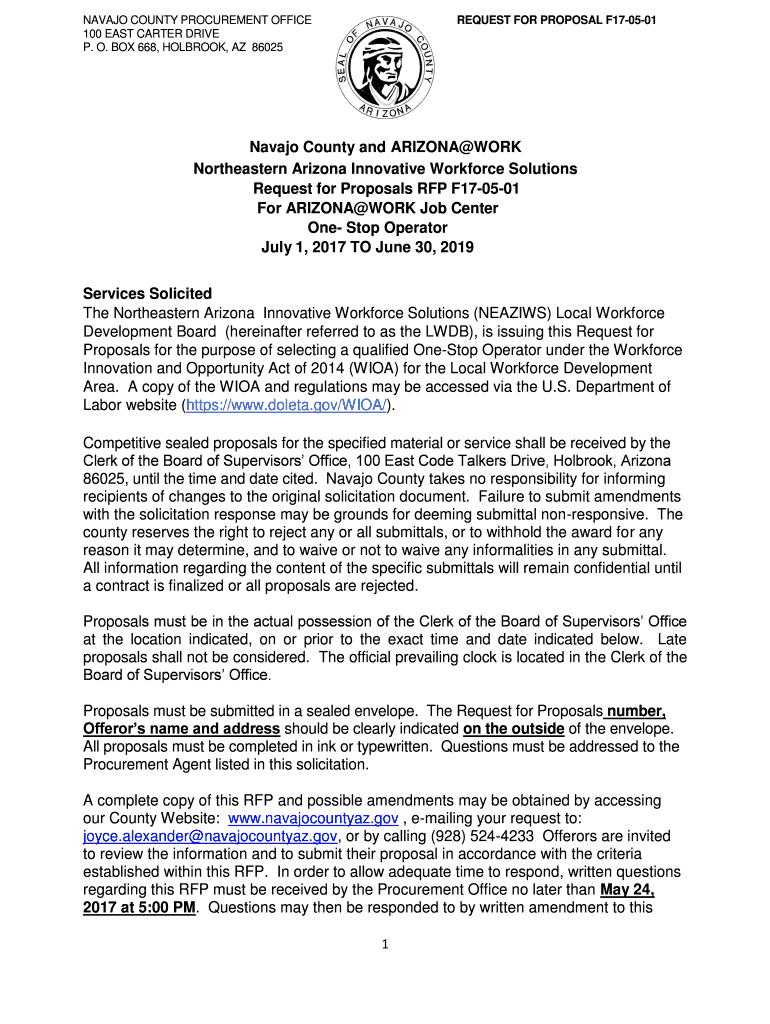 NAVAJO COUNTY PROCUREMENT OFFICE
100 EAST CARTER DRIVE
P. O. BOX 668, HOLBROOK, AZ 86025

SEAL OF NAVAJO COUNTY ARIZONA

REQUEST FOR PROPOSAL F17-05-01

Navajo County and ARIZONA@WORK
Northeastern Arizona Innovative Workforce Solutions
Request for Proposals RFP F17-05-01
For ARIZONA@WORK Job Center
One- Stop Operator
July 1, 2017 TO June 30, 2019

Services Solicited
The Northeastern Arizona Innovative Workforce Solutions (NEAZIWS) Local Workforce Development Board (hereinafter referred to as the LWDB), is issuing this Request for Proposals for the purpose of selecting a qualified One-Stop Operator under the Workforce Innovation and Opportunity Act of 2014 (WIOA) for the Local Workforce Development Area. A copy of the WIOA and regulations may be accessed via the U.S. Department of Labor website (https://www.doleta.gov/WIOA/).

Competitive sealed proposals for the specified material or service shall be received by the Clerk of the Board of Supervisors' Office, 100 East Code Talkers Drive, Holbrook, Arizona 86025, until the time and date cited. Navajo County takes no responsibility for informing recipients of changes to the original solicitation document. Failure to submit amendments with the solicitation response may be grounds for deeming submittal non-responsive. The county reserves the right to reject any or all submittals, or to withhold the award for any reason it may determine, and to waive or not to waive any informalities in any submittal. All information regarding the content of the specific submittals will remain confidential until a contract is finalized or all proposals are rejected.

Proposals must be in the actual possession of the Clerk of the Board of Supervisors' Office at the location indicated, on or prior to the exact time and date indicated below. Late proposals shall not be considered. The official prevailing clock is located in the Clerk of the Board of Supervisors' Office.

Proposals must be submitted in a sealed envelope. The Request for Proposals number, Offeror's name and address should be clearly indicated on the outside of the envelope. All proposals must be completed in ink or typewritten. Questions must be addressed to the Procurement Agent listed in this solicitation.

A complete copy of this RFP and possible amendments may be obtained by accessing our County Website: www.navajocountyaz.gov , e-mailing your request to: joyce.alexander@navajocountyaz.gov, or by calling (928) 524-4233 Offerors are invited to review the information and to submit their proposal in accordance with the criteria established within this RFP. In order to allow adequate time to respond, written questions regarding this RFP must be received by the Procurement Office no later than May 24, 2017 at 5:00 PM. Questions may then be responded to by written amendment to this

1